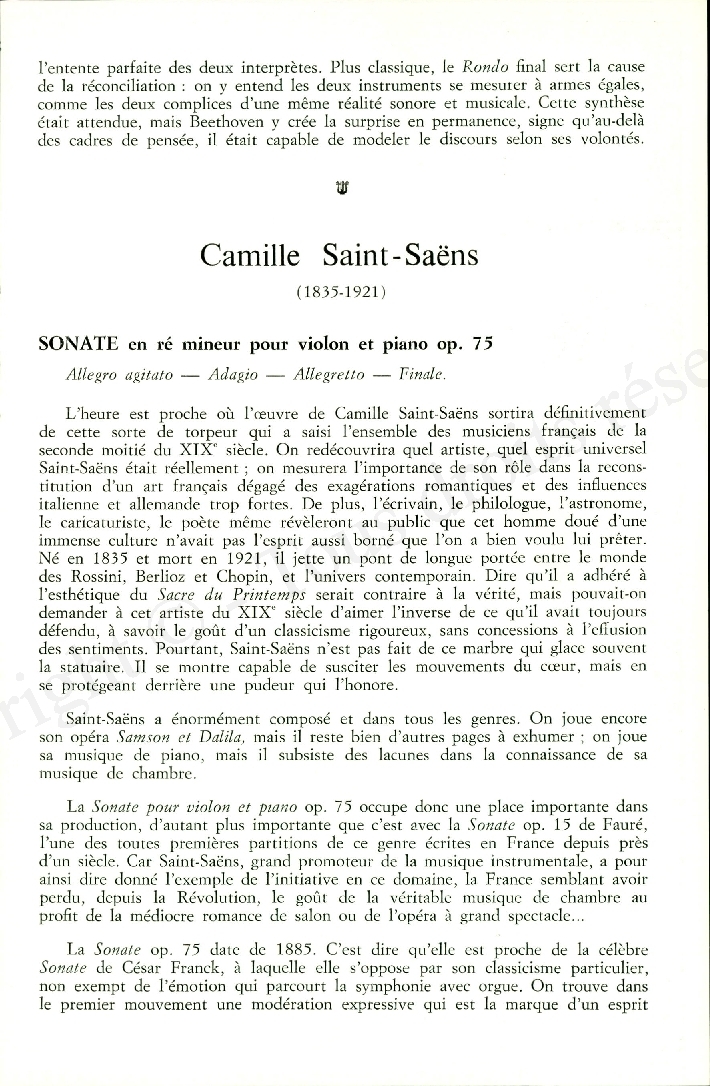 l'entente parfaite des deux interprètes. Plus classique, le Rondo final sert la cause de la réconciliation : on y entend les deux instruments se mesurer à armes égales, comme les deux complices d'une même réalité sonore et musicale. Cette synthèse était attendue, mais Beethoven y crée la surprise en permanence, signe qu'au-delà des cadres de pensée, il était capable de modeler le discours selon ses volontés.

Camille Saint-Saëns

(1835-1921)

SONATE en ré mineur pour violon et piano op. 75

Allegro agitato — Adagio — Allegretto — Finale.

L'heure est proche où l'œuvre de Camille Saint-Saëns sortira définitivement de cette sorte de torpeur qui a saisi l'ensemble des musiciens français de la seconde moitié du XIX$^e$ siècle. On redécouvrira quel artiste, quel esprit universel Saint-Saëns était réellement ; on mesurera l'importance de son rôle dans la reconstitution d'un art français dégagé des exagérations romantiques et des influences italienne et allemande trop fortes. De plus, l'écrivain, le philologue, l'astronome, le caricaturiste, le poète même révèleront au public que cet homme doué d'une immense culture n'avait pas l'esprit aussi borné que l'on a bien voulu lui prêter. Né en 1835 et mort en 1921, il jette un pont de longue portée entre le monde des Rossini, Berlioz et Chopin, et l'univers contemporain. Dire qu'il a adhéré à l'esthétique du Sacre du Printemps serait contraire à la vérité, mais pouvait-on demander à cet artiste du XIX$^e$ siècle d'aimer l'inverse de ce qu'il avait toujours défendu, à savoir le goût d'un classicisme rigoureux, sans concessions à l'effusion des sentiments. Pourtant, Saint-Saëns n'est pas fait de ce marbre qui glace souvent la statuaire. Il se montre capable de susciter les mouvements du cœur, mais en se protégeant derrière une pudeur qui l'honore.

Saint-Saëns a énormément composé et dans tous les genres. On joue encore son opéra Samson et Dalila, mais il reste bien d'autres pages à exhumer ; on joue sa musique de piano, mais il subsiste des lacunes dans la connaissance de sa musique de chambre.

La Sonate pour violon et piano op. 75 occupe donc une place importante dans sa production, d'autant plus importante que c'est avec la Sonate op. 15 de Fauré, l'une des toutes premières partitions de ce genre écrites en France depuis près d'un siècle. Car Saint-Saëns, grand promoteur de la musique instrumentale, a pour ainsi dire donné l'exemple de l'initiative en ce domaine, la France semblant avoir perdu, depuis la Révolution, le goût de la véritable musique de chambre au profit de la médiocre romance de salon ou de l'opéra à grand spectacle...

La Sonate op. 75 date de 1885. C'est dire qu'elle est proche de la célèbre Sonate de César Franck, à laquelle elle s'oppose par son classicisme particulier, non exempt de l'émotion qui parcourt la symphonie avec orgue. On trouve dans le premier mouvement une modération expressive qui est la marque d'un esprit